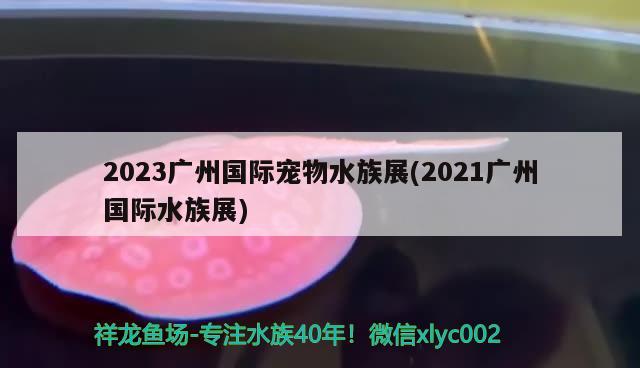 2023广州国际宠物水族展(2021广州国际水族展)

祥龙鱼场-专注水族40年！微信xlyc002